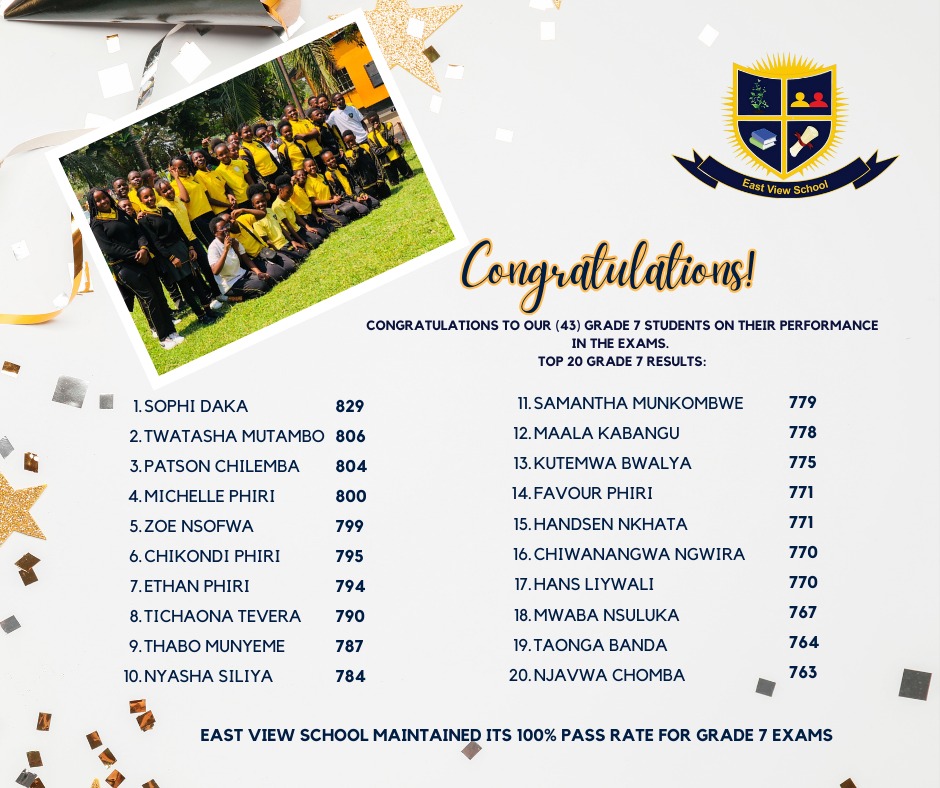 East View School

Congratulations!

CONGRATULATIONS TO OUR (43) GRADE 7 STUDENTS ON THEIR PERFORMANCE IN THE EXAMS.
TOP 20 GRADE 7 RESULTS:

1. SOPHI DAKA 829
2. TWATASHA MUTAMBO 806
3. PATSON CHILEMBA 804
4. MICHELLE PHIRI 800
5. ZOE NSOFWA 799
6. CHIKONDI PHIRI 795
7. ETHAN PHIRI 794
8. TICHAONA TEVERA 790
9. THABO MUNYEME 787
10. NYASHA SILIYA 784

11. SAMANTHA MUNKOMBWE 779
12. MAALA KABANGU 778
13. KUTEMWA BWALYA 775
14. FAVOUR PHIRI 771
15. HANDSEN NKHATA 771
16. CHIWANANGWA NGWIRA 770
17. HANS LIYWALI 770
18. MWABA NSULUKA 767
19. TAONGA BANDA 764
20. NJAVWA CHOMBA 763

EAST VIEW SCHOOL MAINTAINED ITS 100% PASS RATE FOR GRADE 7 EXAMS